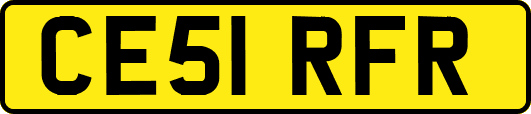 CE51 RFR